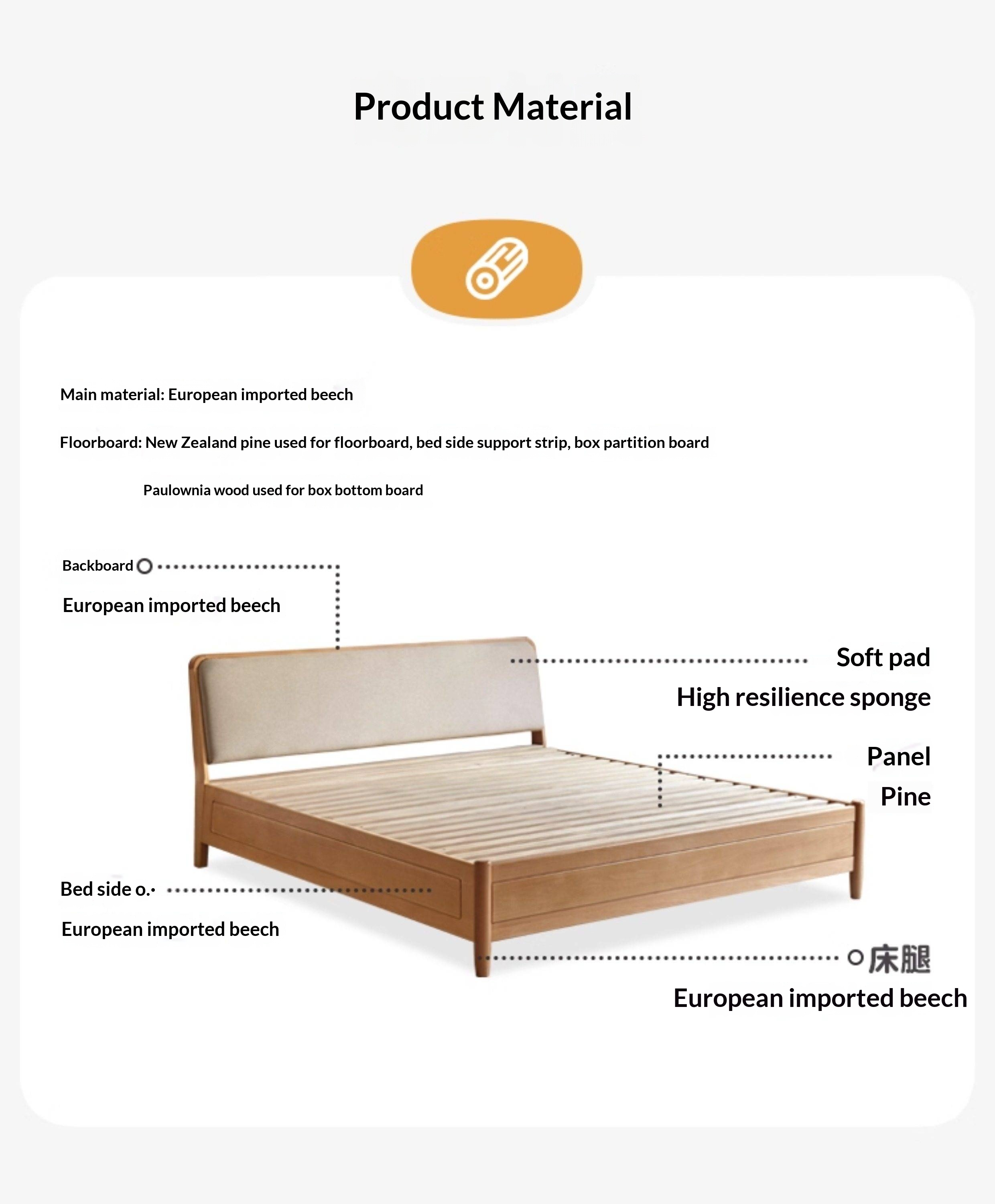 Product Material

Main material: European imported beech

Floorboard: New Zealand pine used for floorboard, bed side support strip, box partition board

Paulownia wood used for box bottom board

Backboard

European imported beech

Soft pad

High resilience sponge

Panel

Pine

Bed side o.

European imported beech

床腿

European imported beech